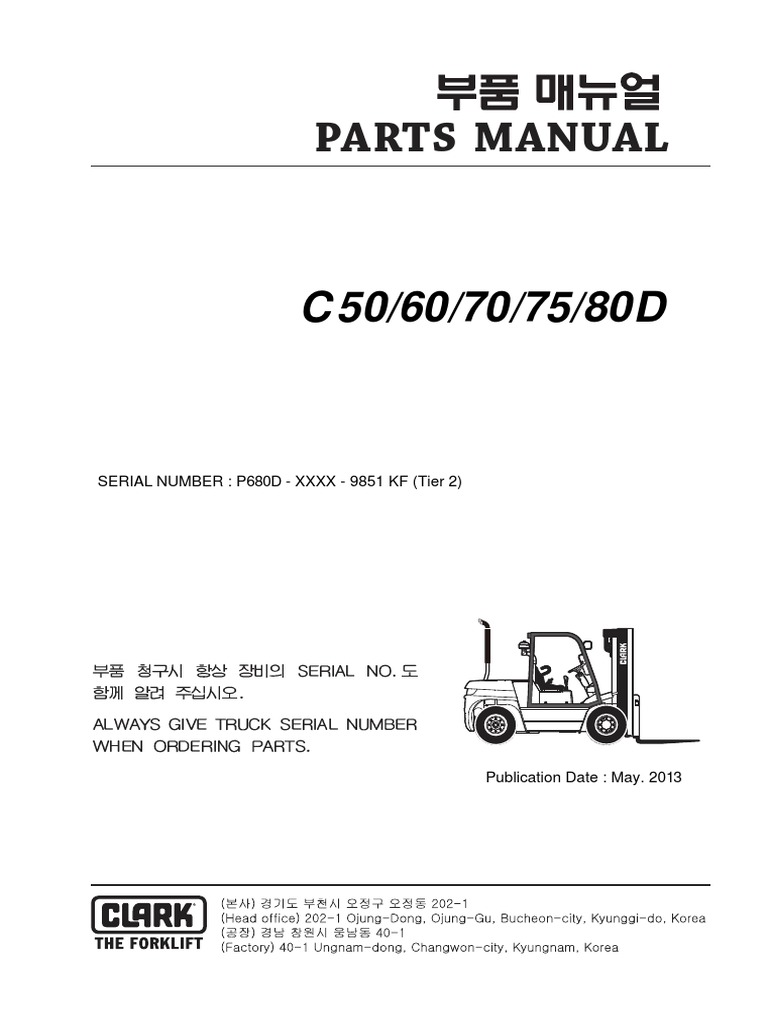 부품 매뉴얼
PARTS MANUAL

C50/60/70/75/80D

SERIAL NUMBER : P680D - XXXX - 9851 KF (Tier 2)

부품 청구시 항상 장비의 SERIAL NO. 도 함께 알려 주십시오.

ALWAYS GIVE TRUCK SERIAL NUMBER WHEN ORDERING PARTS.

CLARK

Publication Date : May. 2013

CLARK
THE FORKLIFT

(본사) 경기도 부천시 오정구 오정동 202-1
(Head office) 202-1 Ojung-Dong, Ojung-Gu, Bucheon-city, Kyunggi-do, Korea
(공장) 경남 창원시 웅남동 40-1
(Factory) 40-1 Ungnam-dong, Changwon-city, Kyungnam, Korea